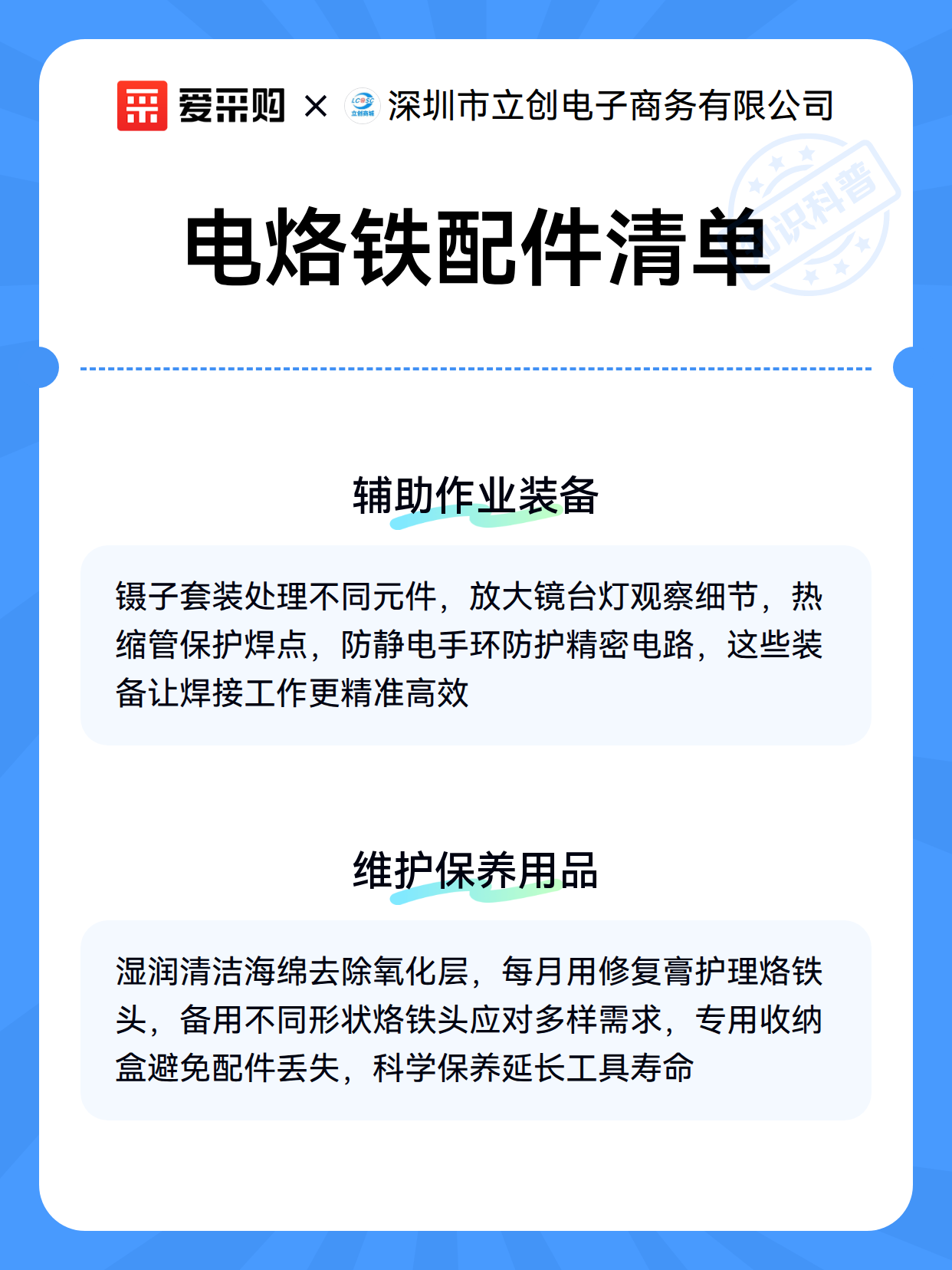 爱采购 × LCSC 立创商城 深圳市立创电子商务有限公司

知识科普

电烙铁配件清单

辅助作业装备

镊子套装处理不同元件，放大镜台灯观察细节，热缩管保护焊点，防静电手环防护精密电路，这些装备让焊接工作更精准高效

维护保养用品

湿润清洁海绵去除氧化层，每月用修复膏护理烙铁头，备用不同形状烙铁头应对多样需求，专用收纳盒避免配件丢失，科学保养延长工具寿命